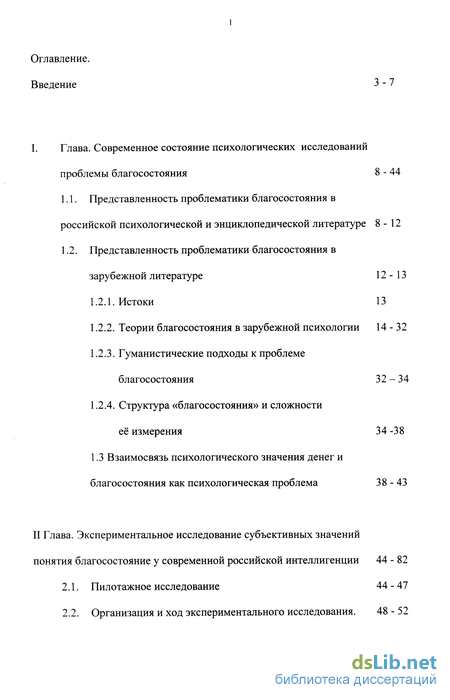 1

Оглавление.

Введение 3 - 7

I. Глава. Современное состояние психологических исследований проблемы благосостояния 8 - 44

1.1. Представленность проблематики благосостояния в российской психологической и энциклопедической литературе 8 - 12

1.2. Представленность проблематики благосостояния в зарубежной литературе 12 - 13

1.2.1. Истоки 13

1.2.2. Теории благосостояния в зарубежной психологии 14 - 32

1.2.3. Гуманистические подходы к проблеме благосостояния 32 – 34

1.2.4. Структура «благосостояния» и сложности её измерения 34 -38

1.3 Взаимосвязь психологического значения денег и благосостояния как психологическая проблема 38 - 43

II Глава. Экспериментальное исследование субъективных значений понятия благосостояние у современной российской интеллигенции 44 - 82

2.1. Пилотажное исследование 44 - 47

2.2. Организация и ход экспериментального исследования. 48 - 52

dsLib.net
библиотека диссертаций